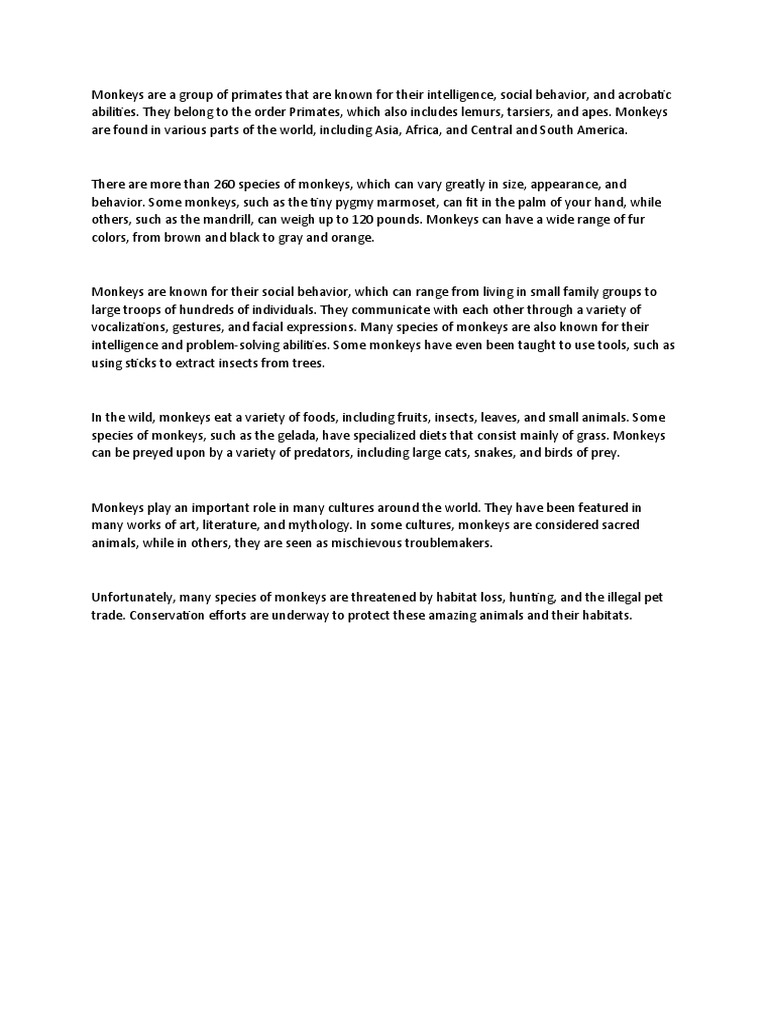 Monkeys are a group of primates that are known for their intelligence, social behavior, and acrobatic abilities. They belong to the order Primates, which also includes lemurs, tarsiers, and apes. Monkeys are found in various parts of the world, including Asia, Africa, and Central and South America.

There are more than 260 species of monkeys, which can vary greatly in size, appearance, and behavior. Some monkeys, such as the tiny pygmy marmoset, can fit in the palm of your hand, while others, such as the mandrill, can weigh up to 120 pounds. Monkeys can have a wide range of fur colors, from brown and black to gray and orange.

Monkeys are known for their social behavior, which can range from living in small family groups to large troops of hundreds of individuals. They communicate with each other through a variety of vocalizations, gestures, and facial expressions. Many species of monkeys are also known for their intelligence and problem-solving abilities. Some monkeys have even been taught to use tools, such as using sticks to extract insects from trees.

In the wild, monkeys eat a variety of foods, including fruits, insects, leaves, and small animals. Some species of monkeys, such as the gelada, have specialized diets that consist mainly of grass. Monkeys can be preyed upon by a variety of predators, including large cats, snakes, and birds of prey.

Monkeys play an important role in many cultures around the world. They have been featured in many works of art, literature, and mythology. In some cultures, monkeys are considered sacred animals, while in others, they are seen as mischievous troublemakers.

Unfortunately, many species of monkeys are threatened by habitat loss, hunting, and the illegal pet trade. Conservation efforts are underway to protect these amazing animals and their habitats.